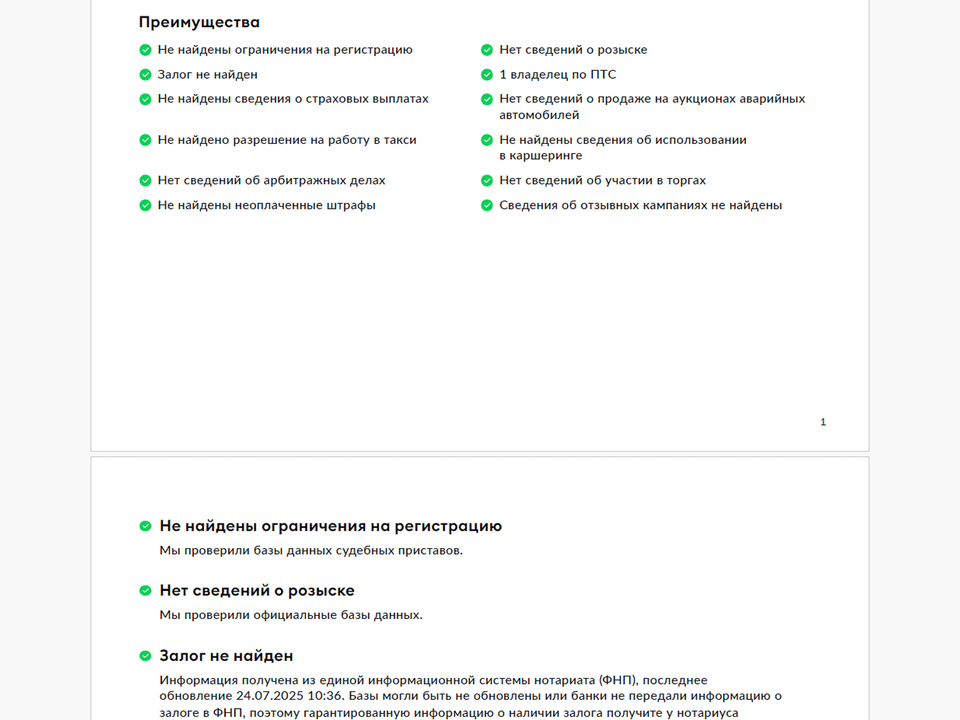 Преимущества

Не найдены ограничения на регистрацию

Залог не найден

Не найдены сведения о страховых выплатах

Не найдено разрешение на работу в такси

Нет сведений об арбитражных делах

Не найдены неоплаченные штрафы

Нет сведений о розыске

1 владелец по ПТС

Нет сведений о продаже на аукционах аварийных автомобилей

Не найдены сведения об использовании в каршеринге

Нет сведений об участии в торгах

Сведения об отзывных кампаниях не найдены

1

Не найдены ограничения на регистрацию

Мы проверили базы данных судебных приставов.

Нет сведений о розыске

Мы проверили официальные базы данных.

Залог не найден

Информация получена из единой информационной системы нотариата (ФНП), последнее обновление 24.07.2025 10:36. Базы могли быть не обновлены или банки не передали информацию о залоге в ФНП, поэтому гарантированную информацию о наличии залога получите у нотариуса